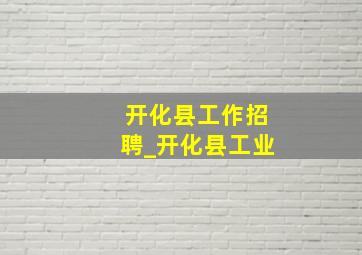 开化县工作招聘_开化县工业